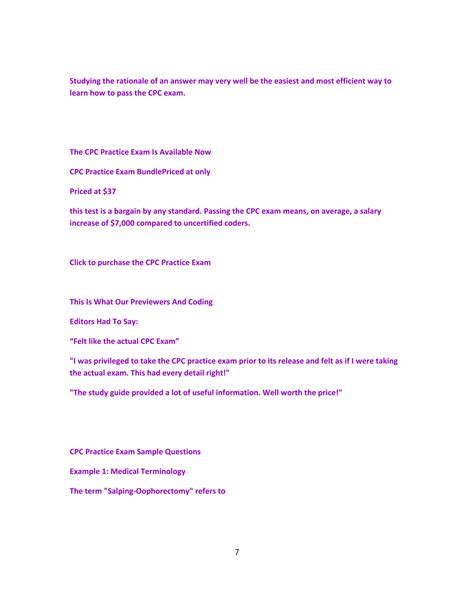 Studying the rationale of an answer may very well be the easiest and most efficient way to learn how to pass the CPC exam.

The CPC Practice Exam Is Available Now

CPC Practice Exam BundlePriced at only

Priced at $37

this test is a bargain by any standard. Passing the CPC exam means, on average, a salary increase of $7,000 compared to uncertified coders.

Click to purchase the CPC Practice Exam

This Is What Our Previewers And Coding

Editors Had To Say:

"Felt like the actual CPC Exam"

"I was privileged to take the CPC practice exam prior to its release and felt as if I were taking the actual exam. This had every detail right!"

"The study guide provided a lot of useful information. Well worth the price!"

CPC Practice Exam Sample Questions

Example 1: Medical Terminology

The term "Salping-Oophorectomy" refers to

7